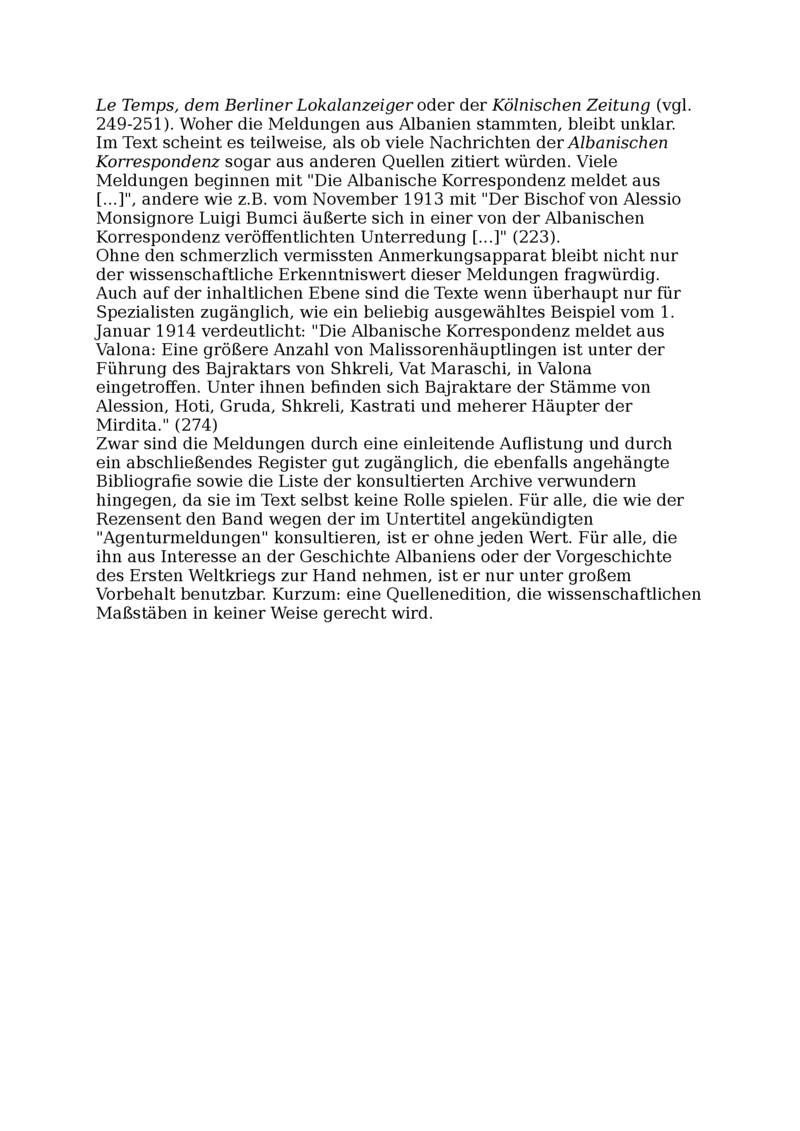 Le Temps, dem Berliner Lokalanzeiger oder der Kölnischen Zeitung (vgl. 249-251). Woher die Meldungen aus Albanien stammten, bleibt unklar. Im Text scheint es teilweise, als ob viele Nachrichten der Albanischen Korrespondenz sogar aus anderen Quellen zitiert würden. Viele Meldungen beginnen mit "Die Albanische Korrespondenz meldet aus [...]", andere wie z.B. vom November 1913 mit "Der Bischof von Alessio Monsignore Luigi Bumci äußerte sich in einer von der Albanischen Korrespondenz veröffentlichten Unterredung [...]" (223).
Ohne den schmerzlich vermissten Anmerkungsapparat bleibt nicht nur der wissenschaftliche Erkenntniswert dieser Meldungen fragwürdig. Auch auf der inhaltlichen Ebene sind die Texte wenn überhaupt nur für Spezialisten zugänglich, wie ein beliebig ausgewähltes Beispiel vom 1. Januar 1914 verdeutlicht: "Die Albanische Korrespondenz meldet aus Valona: Eine größere Anzahl von Malissorenhäuptlingen ist unter der Führung des Bajraktars von Shkreli, Vat Maraschi, in Valona eingetroffen. Unter ihnen befinden sich Bajraktare der Stämme von Alession, Hoti, Gruda, Shkreli, Kastrati und meherer Häupter der Mirdita." (274)
Zwar sind die Meldungen durch eine einleitende Auflistung und durch ein abschließendes Register gut zugänglich, die ebenfalls angehängte Bibliografie sowie die Liste der konsultierten Archive verwundern hingegen, da sie im Text selbst keine Rolle spielen. Für alle, die wie der Rezensent den Band wegen der im Untertitel angekündigten "Agenturmeldungen" konsultieren, ist er ohne jeden Wert. Für alle, die ihn aus Interesse an der Geschichte Albaniens oder der Vorgeschichte des Ersten Weltkriegs zur Hand nehmen, ist er nur unter großem Vorbehalt benutzbar. Kurzum: eine Quellenedition, die wissenschaftlichen Maßstäben in keiner Weise gerecht wird.